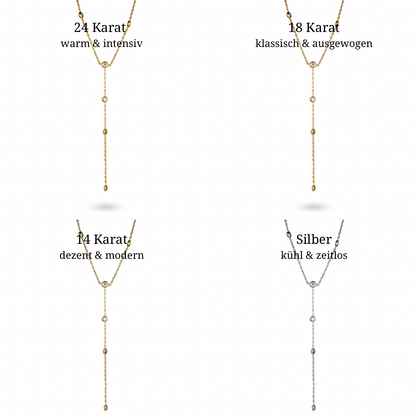 24 Karat
warm & intensiv

18 Karat
klassisch & ausgewogen

14 Karat
dezent & modern

Silber
kühl & zeitlos